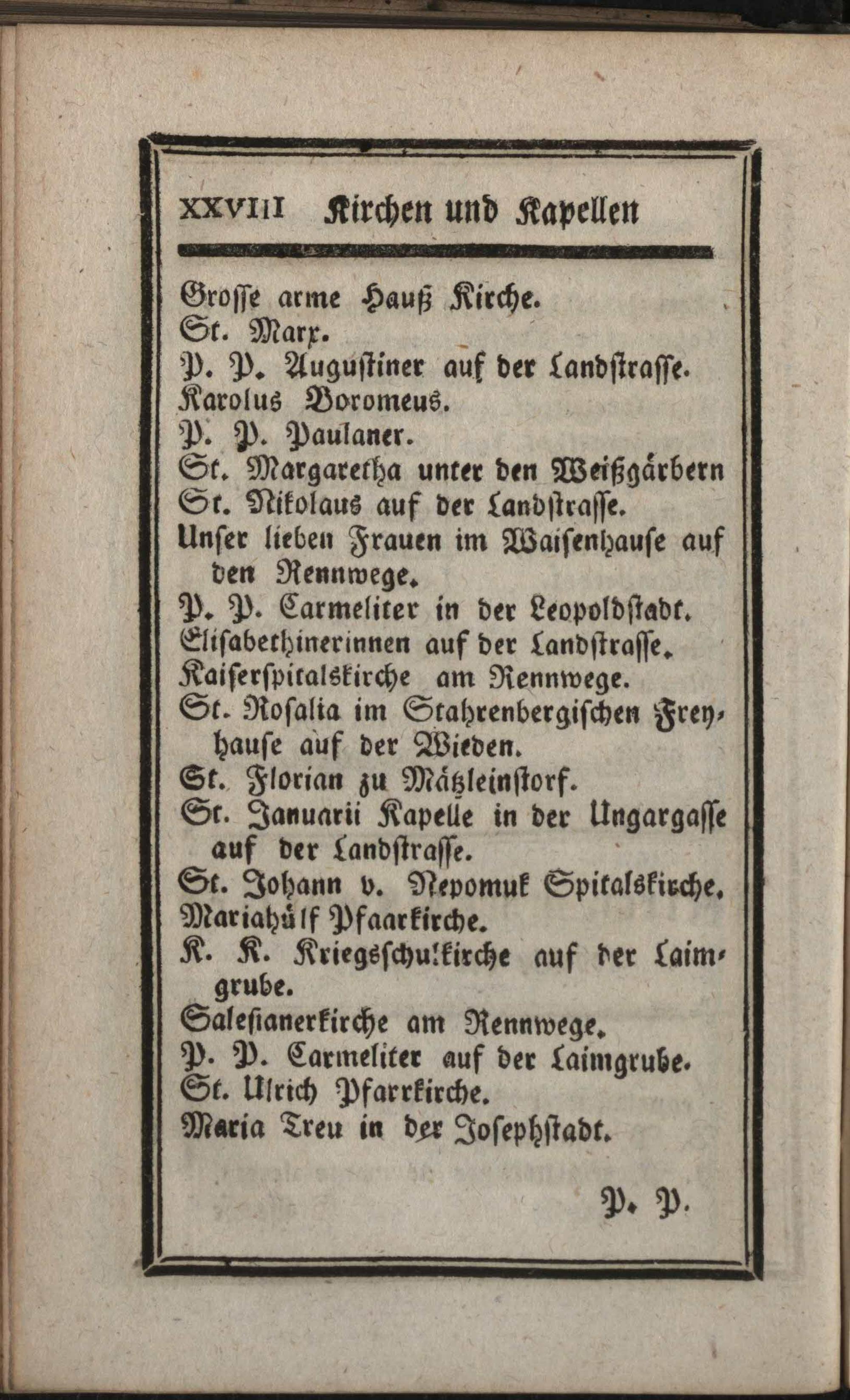 XXVIII Kirchen und Kapellen

Grosse arme Hauß Kirche.
St. Marx.
P. P. Augustiner auf der Landstrasse.
Karolus Boromeus.
P. P. Paulaner.
St. Margaretha unter den Weißgärbern
St. Nikolaus auf der Landstrasse.
Unser lieben Frauen im Waisenhause auf den Rennwege.
P. P. Carmeliter in der Leopoldstadt.
Elisabethinerinnen auf der Landstrasse.
Kaiserspitalskirche am Rennwege.
St. Rosalia im Stahrenbergischen Freyhause auf der Wieden.
St. Florian zu Mätzleinstorf.
St. Januarii Kapelle in der Ungargasse auf der Landstrasse.
St. Johann v. Nepomuk Spitalskirche.
Mariahülf Pfaarkirche.
K. K. Kriegsschulkirche auf der Laimgrube.
Salesianerkirche am Rennwege.
P. P. Carmeliter auf der Laimgrube.
St. Ulrich Pfarrkirche.
Maria Treu in der Josephstadt.

P. P.